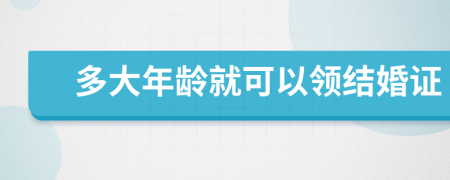 多大年龄就可以领结婚证